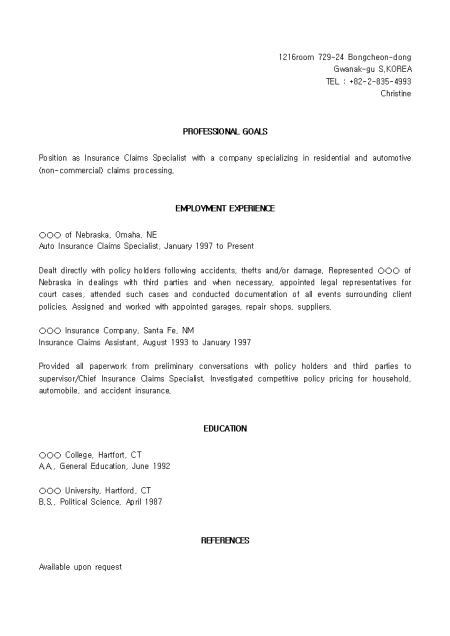 1216room 729-24 Bongcheon-dong
Gwanak-gu S,KOREA
TEL : +82-2-835-4993
Christine

PROFESSIONAL GOALS

Position as Insurance Claims Specialist with a company specializing in residential and automotive (non-commercial) claims processing.

EMPLOYMENT EXPERIENCE

○○○ of Nebraska, Omaha, NE
Auto Insurance Claims Specialist, January 1997 to Present

Dealt directly with policy holders following accidents, thefts and/or damage. Represented ○○○ of Nebraska in dealings with third parties and when necessary, appointed legal representatives for court cases, attended such cases and conducted documentation of all events surrounding client policies. Assigned and worked with appointed garages, repair shops, suppliers.

○○○ Insurance Company, Santa Fe, NM
Insurance Claims Assistant, August 1993 to January 1997

Provided all paperwork from preliminary conversations with policy holders and third parties to supervisor/Chief Insurance Claims Specialist. Investigated competitive policy pricing for household, automobile, and accident insurance.

EDUCATION

○○○ College, Hartfort, CT
A.A., General Education, June 1992

○○○ University, Hartford, CT
B.S., Political Science, April 1987

REFERENCES

Available upon request